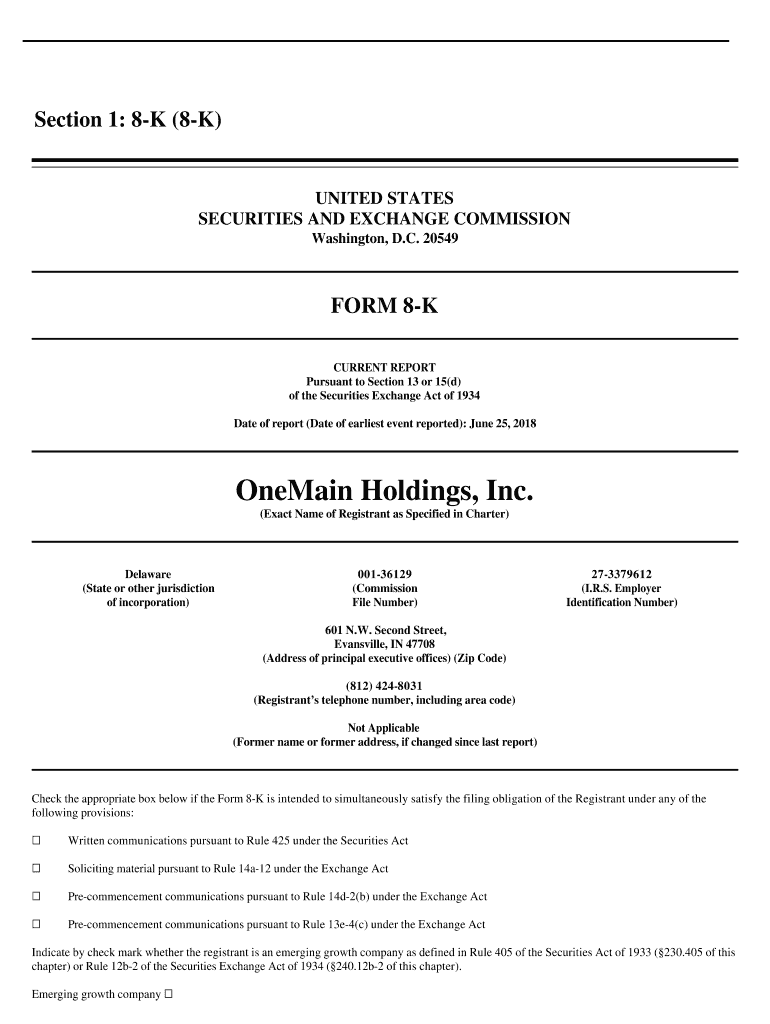 Section 1: 8-K (8-K)

UNITED STATES
SECURITIES AND EXCHANGE COMMISSION
Washington, D.C. 20549

FORM 8-K

CURRENT REPORT
Pursuant to Section 13 or 15(d)
of the Securities Exchange Act of 1934

Date of report (Date of earliest event reported): June 25, 2018

OneMain Holdings, Inc.
(Exact Name of Registrant as Specified in Charter)

Delaware
(State or other jurisdiction of incorporation)

001-36129
(Commission File Number)

27-3379612
(I.R.S. Employer Identification Number)

601 N.W. Second Street,
Evansville, IN 47708
(Address of principal executive offices) (Zip Code)

(812) 424-8031
(Registrant's telephone number, including area code)

Not Applicable
(Former name or former address, if changed since last report)

Check the appropriate box below if the Form 8-K is intended to simultaneously satisfy the filing obligation of the Registrant under any of the following provisions:

☐ Written communications pursuant to Rule 425 under the Securities Act

☐ Soliciting material pursuant to Rule 14a-12 under the Exchange Act

☐ Pre-commencement communications pursuant to Rule 14d-2(b) under the Exchange Act

☐ Pre-commencement communications pursuant to Rule 13e-4(c) under the Exchange Act

Indicate by check mark whether the registrant is an emerging growth company as defined in Rule 405 of the Securities Act of 1933 (§230.405 of this chapter) or Rule 12b-2 of the Securities Exchange Act of 1934 (§240.12b-2 of this chapter).

Emerging growth company ☐